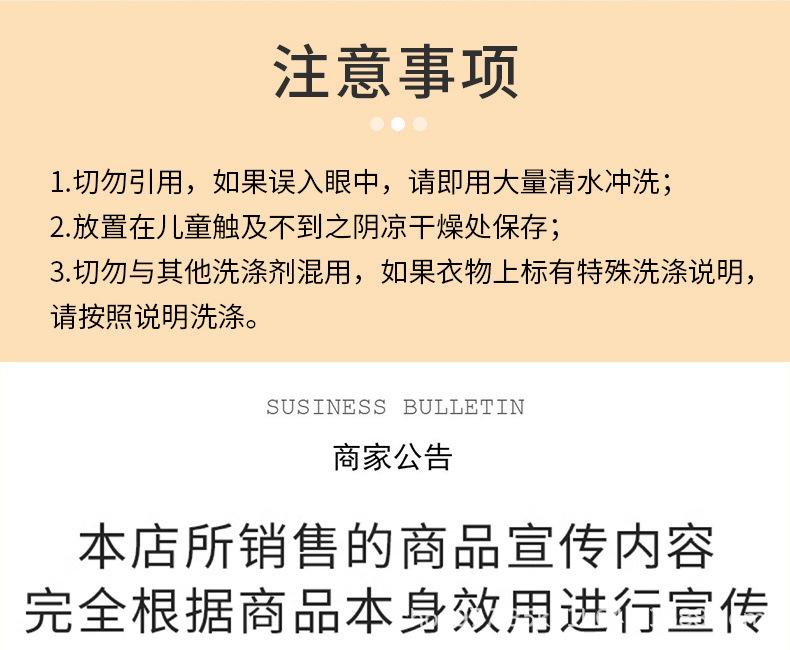 注意事项

1.切勿引用，如果误入眼中，请即用大量清水冲洗；
2.放置在儿童触及不到之阴凉干燥处保存；
3.切勿与其他洗涤剂混用，如果衣物上标有特殊洗涤说明，请按照说明洗涤。

SUSINESS BULLETIN

商家公告

本店所销售的商品宣传内容
完全根据商品本身效用进行宣传